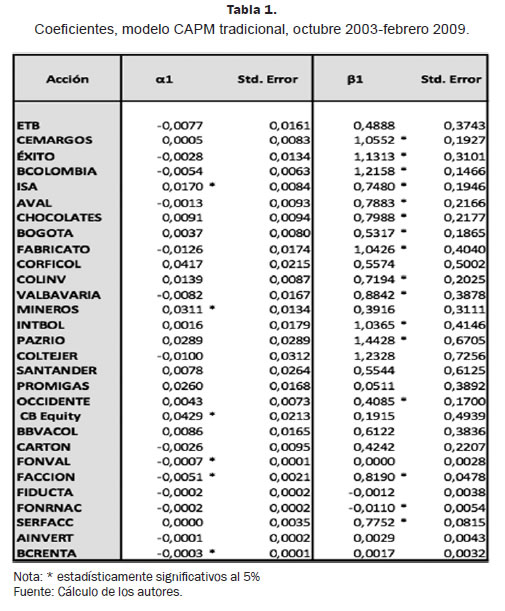 **Tabla 1.**
Coeficientes, modelo CAPM tradicional, octubre 2003-febrero 2009.

| Acción | α1 | Std. Error | β1 | Std. Error |
|---|---|---|---|---|
| ETB | -0,0077 | 0,0161 | 0,4888 | 0,3743 |
| CEMARGOS | 0,0005 | 0,0083 | 1,0552 * | 0,1927 |
| ÉXITO | -0,0028 | 0,0134 | 1,1313 * | 0,3101 |
| BCOLOMBIA | -0,0054 | 0,0063 | 1,2158 * | 0,1466 |
| ISA | 0,0170 * | 0,0084 | 0,7480 * | 0,1946 |
| AVAL | -0,0013 | 0,0093 | 0,7883 * | 0,2166 |
| CHOCOLATES | 0,0091 | 0,0094 | 0,7988 * | 0,2177 |
| BOGOTA | 0,0037 | 0,0080 | 0,5317 * | 0,1865 |
| FABRICATO | -0,0126 | 0,0174 | 1,0426 * | 0,4040 |
| CORFICOL | 0,0417 | 0,0215 | 0,5574 | 0,5002 |
| COLINV | 0,0139 | 0,0087 | 0,7194 * | 0,2025 |
| VALBAVARIA | -0,0082 | 0,0167 | 0,8842 * | 0,3878 |
| MINEROS | 0,0311 * | 0,0134 | 0,3916 | 0,3111 |
| INTBOL | 0,0016 | 0,0179 | 1,0365 * | 0,4146 |
| PAZRIO | 0,0289 | 0,0289 | 1,4428 * | 0,6705 |
| COLTEJER | -0,0100 | 0,0312 | 1,2328 | 0,7256 |
| SANTANDER | 0,0078 | 0,0264 | 0,5544 | 0,6125 |
| PROMIGAS | 0,0260 | 0,0168 | 0,0511 | 0,3892 |
| OCCIDENTE | 0,0043 | 0,0073 | 0,4085 * | 0,1700 |
| CB Equity | 0,0429 * | 0,0213 | 0,1915 | 0,4939 |
| BBVACOL | 0,0086 | 0,0165 | 0,6122 | 0,3836 |
| CARTON | -0,0026 | 0,0095 | 0,4242 | 0,2207 |
| FONVAL | -0,0007 * | 0,0001 | 0,0000 | 0,0028 |
| FACCION | -0,0051 * | 0,0021 | 0,8190 * | 0,0478 |
| FIDUCTA | -0,0002 | 0,0002 | -0,0012 | 0,0038 |
| FONRNAC | -0,0002 | 0,0002 | -0,0110 * | 0,0054 |
| SERFACC | 0,0000 | 0,0035 | 0,7752 * | 0,0815 |
| AINVERT | -0,0001 | 0,0002 | 0,0029 | 0,0043 |
| BCRENTA | -0,0003 * | 0,0001 | 0,0017 | 0,0032 |

Nota: * estadísticamente significativos al 5%
Fuente: Cálculo de los autores.